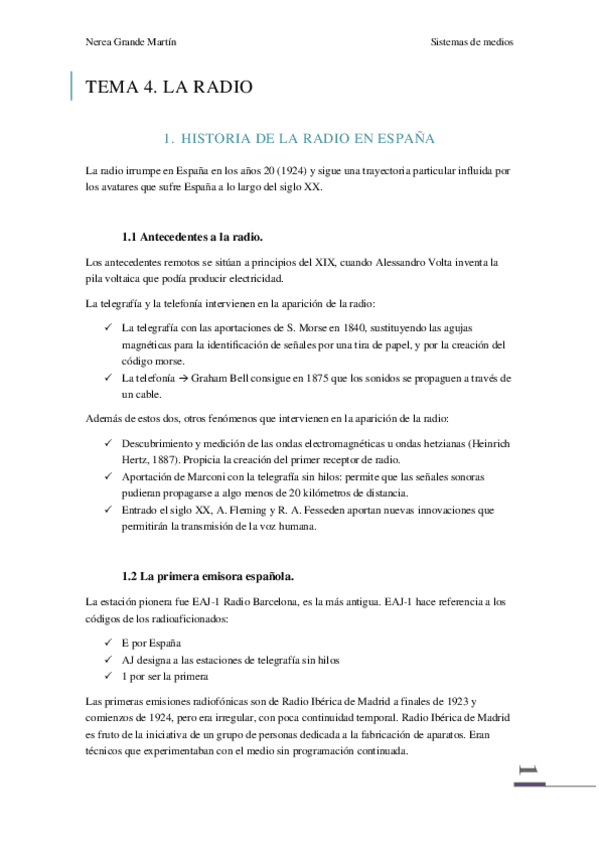 Nerea Grande Martín

Sistemas de medios

TEMA 4. LA RADIO

1. HISTORIA DE LA RADIO EN ESPAÑA

La radio irrumpe en España en los años 20 (1924) y sigue una trayectoria particular influida por los avatares que sufre España a lo largo del siglo XX.

1.1 Antecedentes a la radio.

Los antecedentes remotos se sitúan a principios del XIX, cuando Alessandro Volta inventa la pila voltaica que podía producir electricidad.

La telegrafía y la telefonía intervienen en la aparición de la radio:

✓ La telegrafía con las aportaciones de S. Morse en 1840, sustituyendo las agujas magnéticas para la identificación de señales por una tira de papel, y por la creación del código morse.
✓ La telefonía → Graham Bell consigue en 1875 que los sonidos se propaguen a través de un cable.

Además de estos dos, otros fenómenos que intervienen en la aparición de la radio:

✓ Descubrimiento y medición de las ondas electromagnéticas u ondas hetzianas (Heinrich Hertz, 1887). Propicia la creación del primer receptor de radio.
✓ Aportación de Marconi con la telegrafía sin hilos: permite que las señales sonoras pudieran propagarse a algo menos de 20 kilómetros de distancia.
✓ Entrado el siglo XX, A. Fleming y R. A. Fesseden aportan nuevas innovaciones que permitirán la transmisión de la voz humana.

1.2 La primera emisora española.

La estación pionera fue EAJ-1 Radio Barcelona, es la más antigua. EAJ-1 hace referencia a los códigos de los radioaficionados:

✓ E por España
✓ AJ designa a las estaciones de telegrafía sin hilos
✓ 1 por ser la primera

Las primeras emisiones radiofónicas son de Radio Ibérica de Madrid a finales de 1923 y comienzos de 1924, pero era irregular, con poca continuidad temporal. Radio Ibérica de Madrid es fruto de la iniciativa de un grupo de personas dedicada a la fabricación de aparatos. Eran técnicos que experimentaban con el medio sin programación continuada.

1